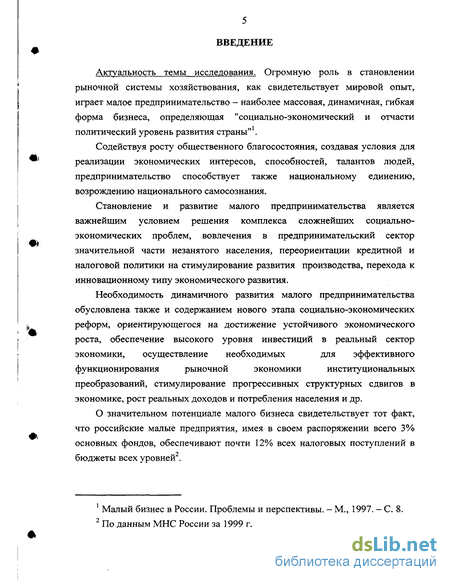 5

ВВЕДЕНИЕ

Актуальность темы исследования. Огромную роль в становлении рыночной системы хозяйствования, как свидетельствует мировой опыт, играет малое предпринимательство – наиболее массовая, динамичная, гибкая форма бизнеса, определяющая "социально-экономический и отчасти политический уровень развития страны"$^1$.

Содействуя росту общественного благосостояния, создавая условия для реализации экономических интересов, способностей, талантов людей, предпринимательство способствует также национальному единению, возрождению национального самосознания.

Становление и развитие малого предпринимательства является важнейшим условием решения комплекса сложнейших социально-экономических проблем, вовлечения в предпринимательский сектор значительной части незанятого населения, переориентации кредитной и налоговой политики на стимулирование развития производства, перехода к инновационному типу экономического развития.

Необходимость динамичного развития малого предпринимательства обусловлена также и содержанием нового этапа социально-экономических реформ, ориентирующегося на достижение устойчивого экономического роста, обеспечение высокого уровня инвестиций в реальный сектор экономики, осуществление необходимых для эффективного функционирования рыночной экономики институциональных преобразований, стимулирование прогрессивных структурных сдвигов в экономике, рост реальных доходов и потребления населения и др.

О значительном потенциале малого бизнеса свидетельствует тот факт, что российские малые предприятия, имея в своем распоряжении всего 3% основных фондов, обеспечивают почти 12% всех налоговых поступлений в бюджеты всех уровней$^2$.

$^1$ Малый бизнес в России. Проблемы и перспективы. – М., 1997. – С. 8.
$^2$ По данным МНС России за 1999 г.

dsLib.net
библиотека диссертаций